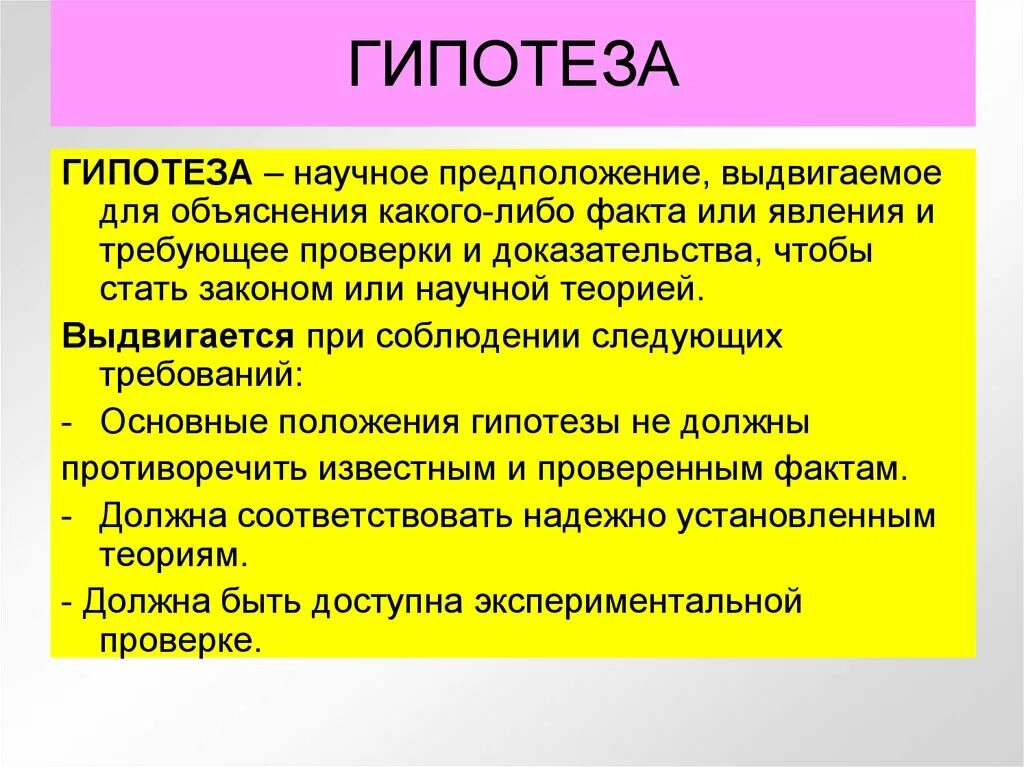 ГИПОТЕЗА

ГИПОТЕЗА – научное предположение, выдвигаемое для объяснения какого-либо факта или явления и требующее проверки и доказательства, чтобы стать законом или научной теорией.

Выдвигается при соблюдении следующих требований:

- Основные положения гипотезы не должны

противоречить известным и проверенным фактам.

- Должна соответствовать надежно установленным теориям.

- Должна быть доступна экспериментальной проверке.